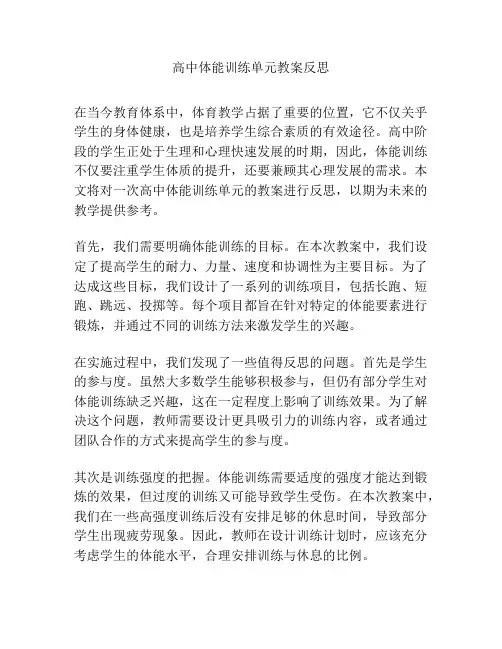 高中体能训练单元教案反思

在当今教育体系中，体育教学占据了重要的位置，它不仅关乎学生的身体健康，也是培养学生综合素质的有效途径。高中阶段的学生正处于生理和心理快速发展的时期，因此，体能训练不仅要注重学生体质的提升，还要兼顾其心理发展的需求。本文将对一次高中体能训练单元的教案进行反思，以期为未来的教学提供参考。

首先，我们需要明确体能训练的目标。在本次教案中，我们设定了提高学生的耐力、力量、速度和协调性为主要目标。为了达成这些目标，我们设计了一系列的训练项目，包括长跑、短跑、跳远、投掷等。每个项目都旨在针对特定的体能要素进行锻炼，并通过不同的训练方法来激发学生的兴趣。

在实施过程中，我们发现了一些值得反思的问题。首先是学生的参与度。虽然大多数学生能够积极参与，但仍有部分学生对体能训练缺乏兴趣，这在一定程度上影响了训练效果。为了解决这个问题，教师需要设计更具吸引力的训练内容，或者通过团队合作的方式来提高学生的参与度。

其次是训练强度的把握。体能训练需要适度的强度才能达到锻炼的效果，但过度的训练又可能导致学生受伤。在本次教案中，我们在一些高强度训练后没有安排足够的休息时间，导致部分学生出现疲劳现象。因此，教师在设计训练计划时，应该充分考虑学生的体能水平，合理安排训练与休息的比例。